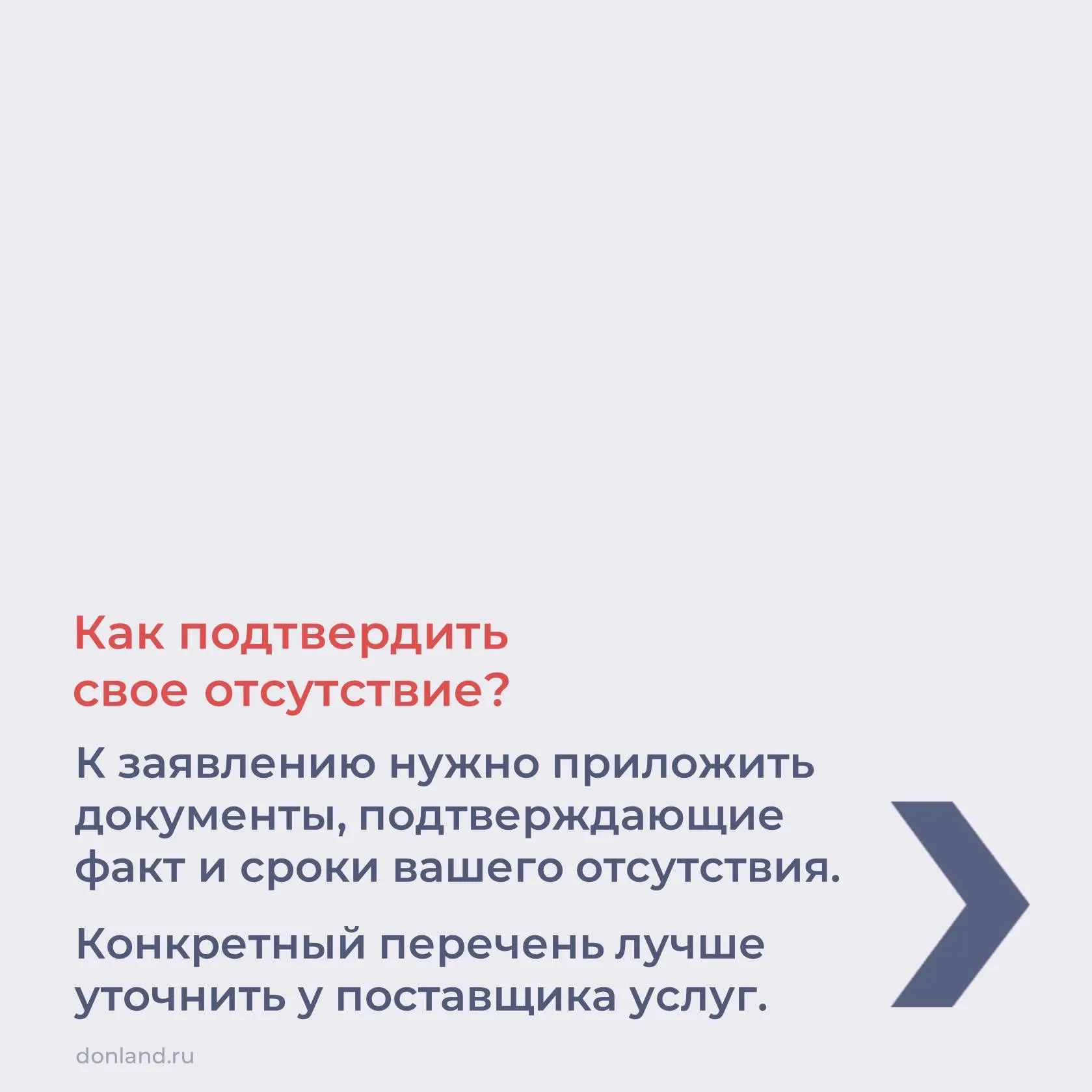 Как подтвердить свое отсутствие?

К заявлению нужно приложить документы, подтверждающие факт и сроки вашего отсутствия.

Конкретный перечень лучше уточнить у поставщика услуг.

donland.ru